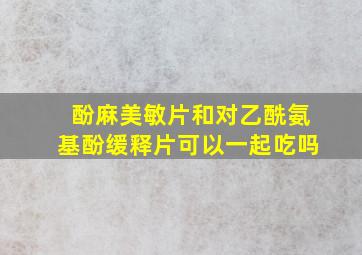 酚麻美敏片和对乙酰氨基酚缓释片可以一起吃吗